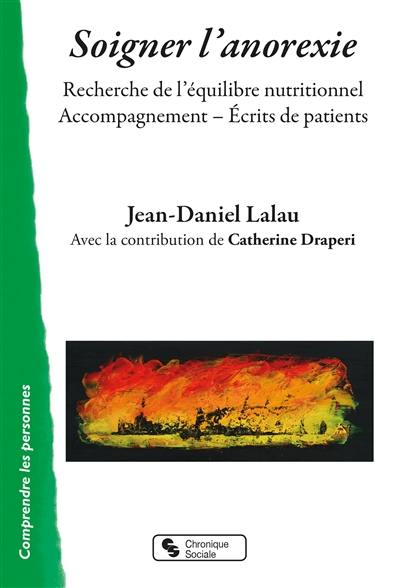 Soigner l'anorexie

Recherche de l'équilibre nutritionnel
Accompagnement – Écrits de patients

Jean-Daniel Lalau
Avec la contribution de Catherine Draperi

Comprendre les personnes

Chronique Sociale